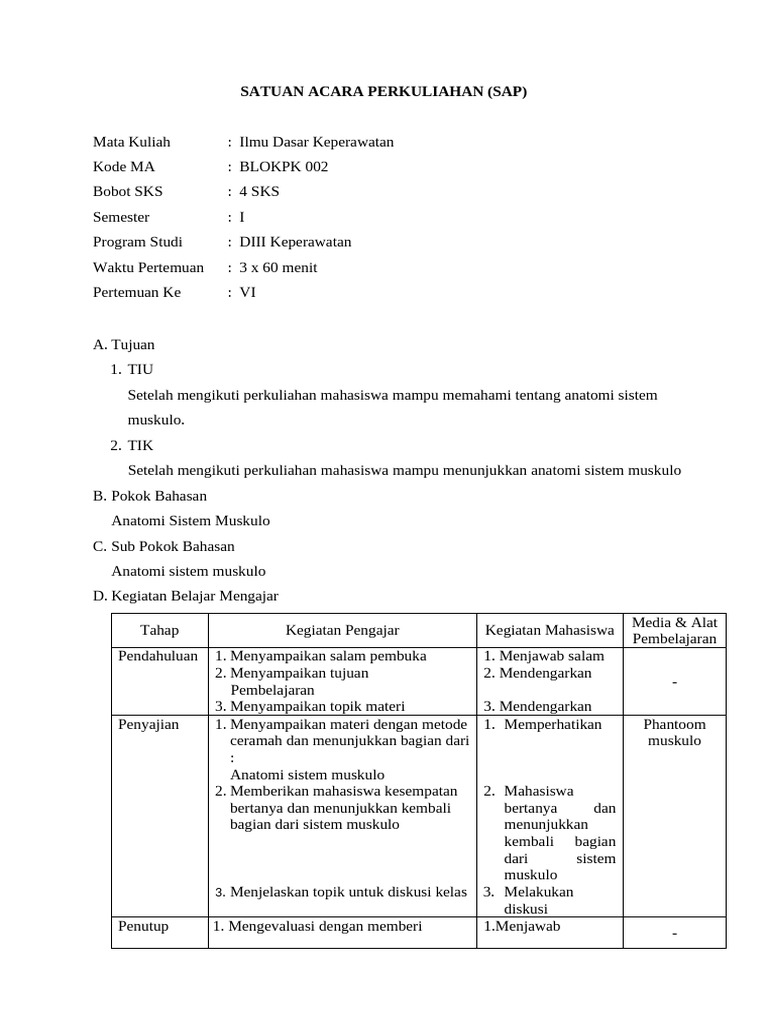 SATUAN ACARA PERKULIAHAN (SAP)

Mata Kuliah : Ilmu Dasar Keperawatan
Kode MA : BLOKPK 002
Bobot SKS : 4 SKS
Semester : I
Program Studi : DIII Keperawatan
Waktu Pertemuan : 3 x 60 menit
Pertemuan Ke : VI

A. Tujuan
1. TIU
Setelah mengikuti perkuliahan mahasiswa mampu memahami tentang anatomi sistem muskulo.
2. TIK
Setelah mengikuti perkuliahan mahasiswa mampu menunjukkan anatomi sistem muskulo
B. Pokok Bahasan
Anatomi Sistem Muskulo
C. Sub Pokok Bahasan
Anatomi sistem muskulo
D. Kegiatan Belajar Mengajar

| Tahap | Kegiatan Pengajar | Kegiatan Mahasiswa | Media & Alat Pembelajaran |
|---|---|---|---|
| Pendahuluan | 1. Menyampaikan salam pembuka 2. Menyampaikan tujuan Pembelajaran 3. Menyampaikan topik materi | 1. Menjawab salam 2. Mendengarkan 3. Mendengarkan | - |
| Penyajian | 1. Menyampaikan materi dengan metode ceramah dan menunjukkan bagian dari : Anatomi sistem muskulo 2. Memberikan mahasiswa kesempatan bertanya dan menunjukkan kembali bagian dari sistem muskulo 3. Menjelaskan topik untuk diskusi kelas | 1. Memperhatikan 2. Mahasiswa bertanya dan menunjukkan kembali bagian dari sistem muskulo 3. Melakukan diskusi | Phantoom muskulo |
| Penutup | 1. Mengevaluasi dengan memberi | 1.Menjawab | - |